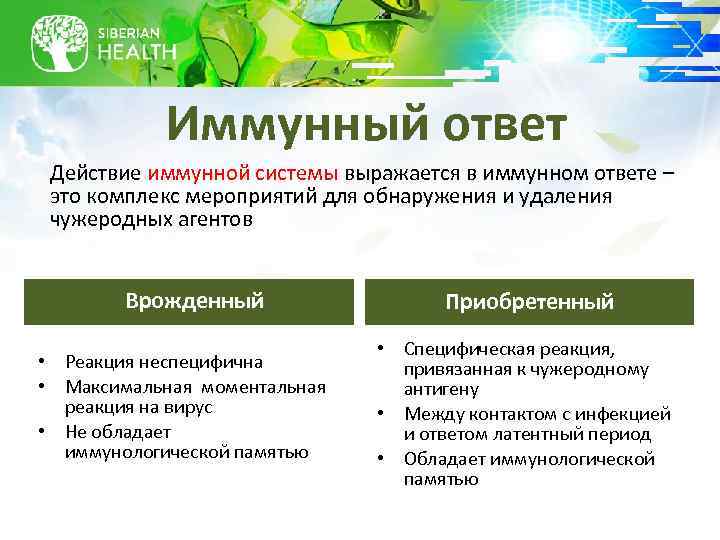 SIBERIAN HEALTH

Иммунный ответ

Действие иммунной системы выражается в иммунном ответе – это комплекс мероприятий для обнаружения и удаления чужеродных агентов

Врожденный

• Реакция неспецифична
• Максимальная моментальная реакция на вирус
• Не обладает иммунологической памятью

Приобретенный

• Специфическая реакция, привязанная к чужеродному антигену
• Между контактом с инфекцией и ответом латентный период
• Обладает иммунологической памятью